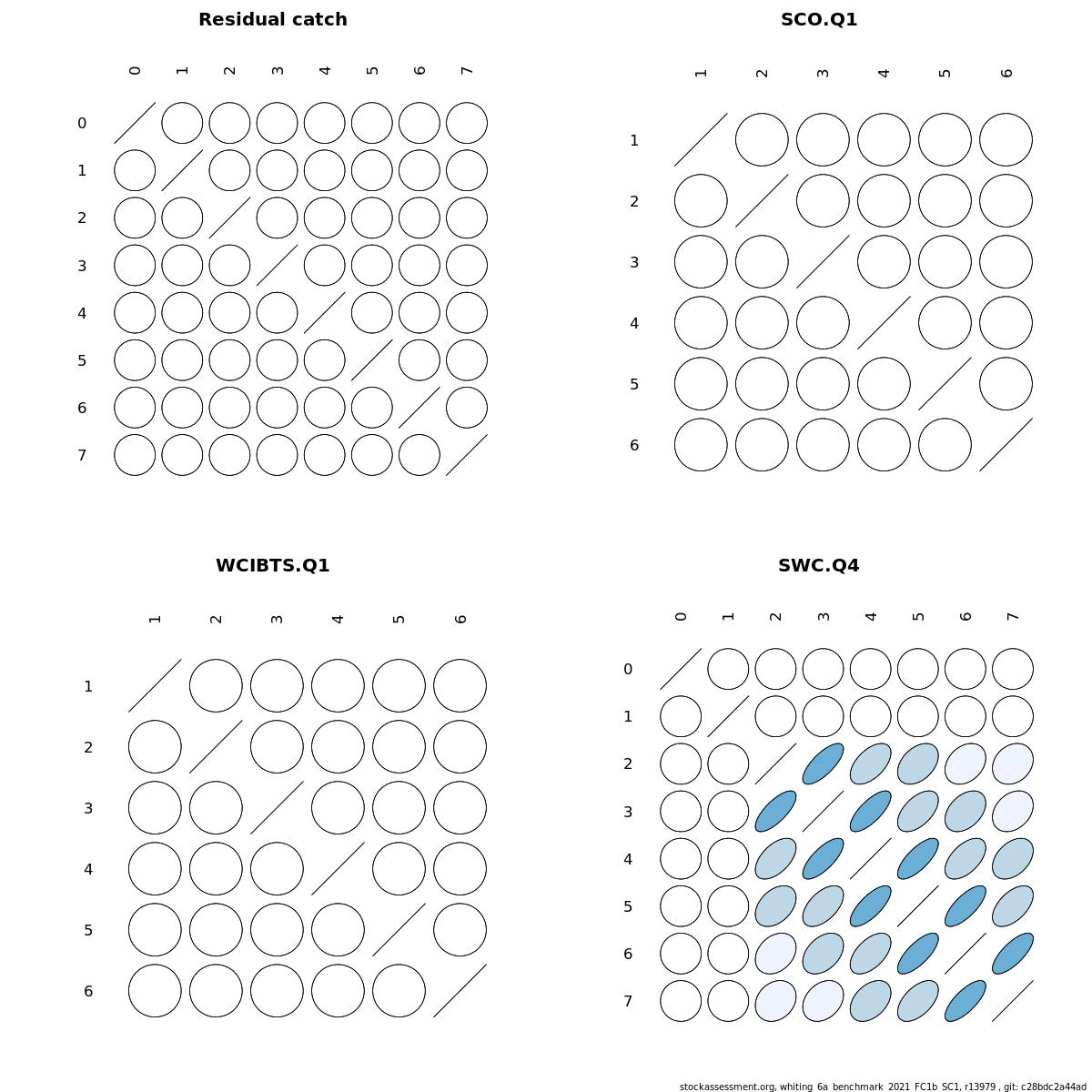 Residual catch

0 1 2 3 4 5 6 7

0
1
2
3
4
5
6
7

SCO.Q1

1 2 3 4 5 6

1
2
3
4
5
6

WCIBTS.Q1

1 2 3 4 5 6

1
2
3
4
5
6

SWC.Q4

0 1 2 3 4 5 6 7

0
1
2
3
4
5
6
7

stockassessment.org, whiting_6a_benchmark_2021_FC1b_SC1, r13979 , git: c28bdc2a44ad